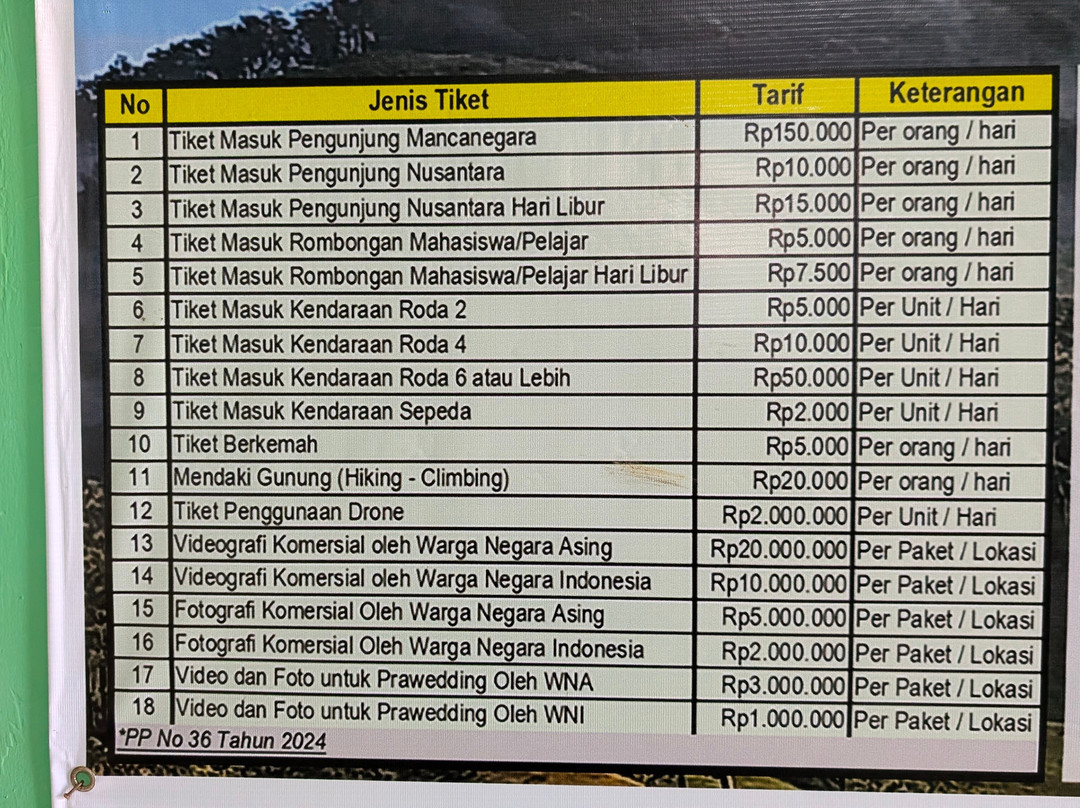 | No | Jenis Tiket | Tarif | Keterangan |
|---|---|---|---|
| 1 | Tiket Masuk Pengunjung Mancanegara | Rp150.000 | Per orang / hari |
| 2 | Tiket Masuk Pengunjung Nusantara | Rp10.000 | Per orang / hari |
| 3 | Tiket Masuk Pengunjung Nusantara Hari Libur | Rp15.000 | Per orang / hari |
| 4 | Tiket Masuk Rombongan Mahasiswa/Pelajar | Rp5.000 | Per orang / hari |
| 5 | Tiket Masuk Rombongan Mahasiswa/Pelajar Hari Libur | Rp7.500 | Per orang / hari |
| 6 | Tiket Masuk Kendaraan Roda 2 | Rp5.000 | Per Unit / Hari |
| 7 | Tiket Masuk Kendaraan Roda 4 | Rp10.000 | Per Unit / Hari |
| 8 | Tiket Masuk Kendaraan Roda 6 atau Lebih | Rp50.000 | Per Unit / Hari |
| 9 | Tiket Masuk Kendaraan Sepeda | Rp2.000 | Per Unit / Hari |
| 10 | Tiket Berkemah | Rp5.000 | Per orang / hari |
| 11 | Mendaki Gunung (Hiking - Climbing) | Rp20.000 | Per orang / hari |
| 12 | Tiket Penggunaan Drone | Rp2.000.000 | Per Unit / Hari |
| 13 | Videografi Komersial oleh Warga Negara Asing | Rp20.000.000 | Per Paket / Lokasi |
| 14 | Videografi Komersial oleh Warga Negara Indonesia | Rp10.000.000 | Per Paket / Lokasi |
| 15 | Fotografi Komersial Oleh Warga Negara Asing | Rp5.000.000 | Per Paket / Lokasi |
| 16 | Fotografi Komersial Oleh Warga Negara Indonesia | Rp2.000.000 | Per Paket / Lokasi |
| 17 | Video dan Foto untuk Prawedding Oleh WNA | Rp3.000.000 | Per Paket / Lokasi |
| 18 | Video dan Foto untuk Prawedding Oleh WNI | Rp1.000.000 | Per Paket / Lokasi |

*PP No 36 Tahun 2024